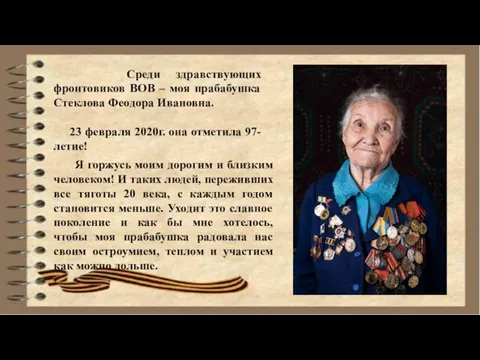 Среди здравствующих фронтовиков ВОВ – моя прабабушка Стеклова Феодора Ивановна.

23 февраля 2020г. она отметила 97-летие!

Я горжусь моим дорогим и близким человеком! И таких людей, переживших все тяготы 20 века, с каждым годом становится меньше. Уходит это славное поколение и как бы мне хотелось, чтобы моя прабабушка радовала нас своим остроумием, теплом и участием как можно дольше.